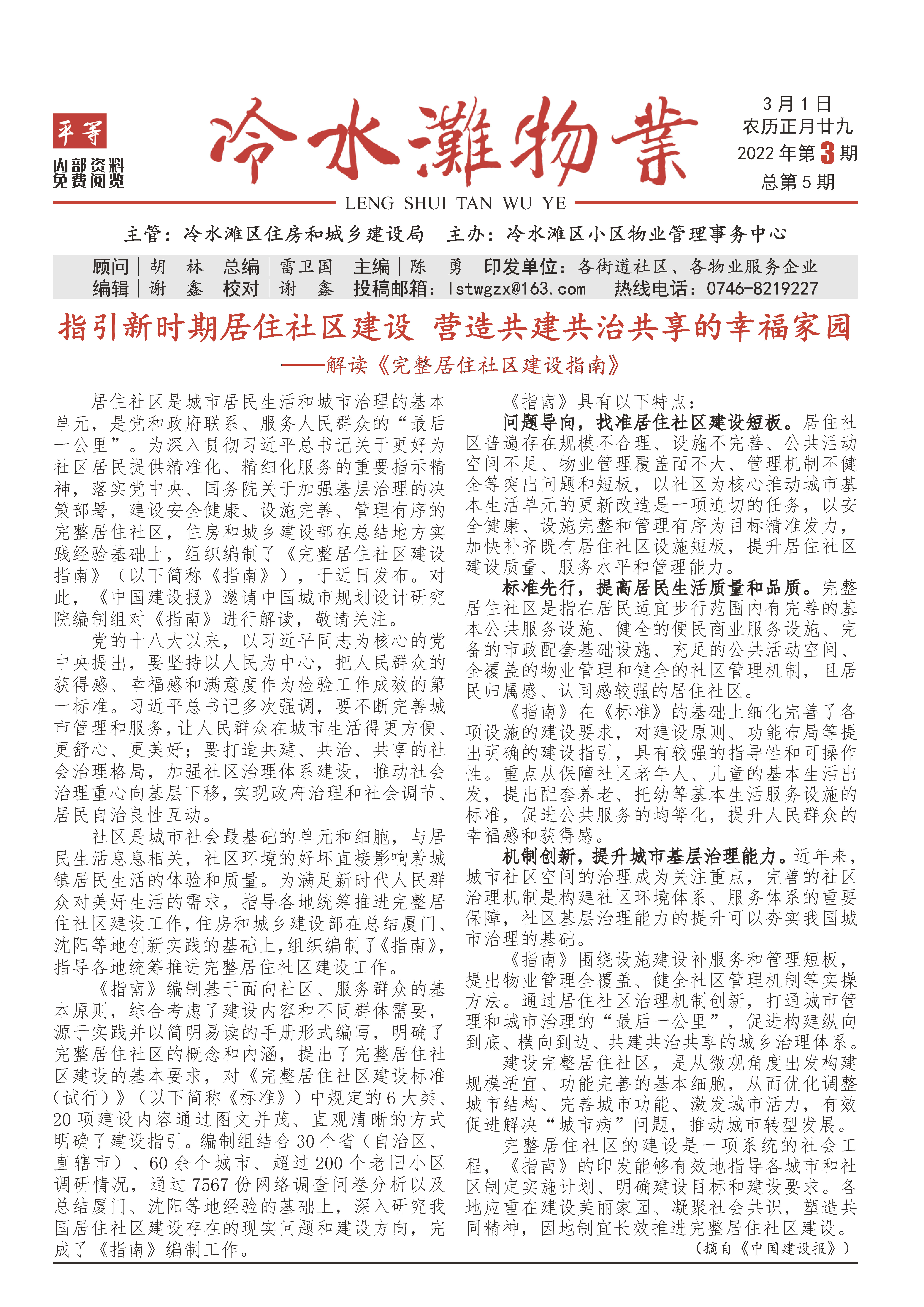 平等

内部资料
免费阅览

冷水灘物業

LENG SHUI TAN WU YE

3月1日
农历正月廿九
2022年第3期
总第5期

主管：冷水滩区住房和城乡建设局　主办：冷水滩区小区物业管理事务中心

顾问｜胡　林　总编｜雷卫国　主编｜陈　勇　印发单位：各街道社区、各物业服务企业
编辑｜谢　鑫　校对｜谢　鑫　投稿邮箱：lstwgzx@163.com　热线电话：0746-8219227

指引新时期居住社区建设　营造共建共治共享的幸福家园

——解读《完整居住社区建设指南》

居住社区是城市居民生活和城市治理的基本单元，是党和政府联系、服务人民群众的“最后一公里”。为深入贯彻习近平总书记关于更好为社区居民提供精准化、精细化服务的重要指示精神，落实党中央、国务院关于加强基层治理的决策部署，建设安全健康、设施完善、管理有序的完整居住社区，住房和城乡建设部在总结地方实践经验基础上，组织编制了《完整居住社区建设指南》（以下简称《指南》），于近日发布。对此，《中国建设报》邀请中国城市规划设计研究院编制组对《指南》进行解读，敬请关注。

党的十八大以来，以习近平同志为核心的党中央提出，要坚持以人民为中心，把人民群众的获得感、幸福感和满意度作为检验工作成效的第一标准。习近平总书记多次强调，要不断完善城市管理和服务，让人民群众在城市生活得更方便、更舒心、更美好；要打造共建、共治、共享的社会治理格局，加强社区治理体系建设，推动社会治理重心向基层下移，实现政府治理和社会调节、居民自治良性互动。

社区是城市社会最基础的单元和细胞，与居民生活息息相关，社区环境的好坏直接影响着城镇居民生活的体验和质量。为满足新时代人民群众对美好生活的需求，指导各地统筹推进完整居住社区建设工作，住房和城乡建设部在总结厦门、沈阳等地创新实践的基础上，组织编制了《指南》，指导各地统筹推进完整居住社区建设工作。

《指南》编制基于面向社区、服务群众的基本原则，综合考虑了建设内容和不同群体需要，源于实践并以简明易读的手册形式编写，明确了完整居住社区的概念和内涵，提出了完整居住社区建设的基本要求，对《完整居住社区建设标准（试行）》（以下简称《标准》）中规定的6大类、20项建设内容通过图文并茂、直观清晰的方式明确了建设指引。编制组结合30个省（自治区、直辖市）、60余个城市、超过200个老旧小区调研情况，通过7567份网络调查问卷分析以及总结厦门、沈阳等地经验的基础上，深入研究我国居住社区建设存在的现实问题和建设方向，完成了《指南》编制工作。

《指南》具有以下特点：

问题导向，找准居住社区建设短板。居住社区普遍存在规模不合理、设施不完善、公共活动空间不足、物业管理覆盖面不大、管理机制不健全等突出问题和短板，以社区为核心推动城市基本生活单元的更新改造是一项迫切的任务，以安全健康、设施完整和管理有序为目标精准发力，加快补齐既有居住社区设施短板，提升居住社区建设质量、服务水平和管理能力。

标准先行，提高居民生活质量和品质。完整居住社区是指在居民适宜步行范围内有完善的基本公共服务设施、健全的便民商业服务设施、完备的市政配套基础设施、充足的公共活动空间、全覆盖的物业管理和健全的社区管理机制，且居民归属感、认同感较强的居住社区。

《指南》在《标准》的基础上细化完善了各项设施的建设要求，对建设原则、功能布局等提出明确的建设指引，具有较强的指导性和可操作性。重点从保障社区老年人、儿童的基本生活出发，提出配套养老、托幼等基本生活服务设施的标准，促进公共服务的均等化，提升人民群众的幸福感和获得感。

机制创新，提升城市基层治理能力。近年来，城市社区空间的治理成为关注重点，完善的社区治理机制是构建社区环境体系、服务体系的重要保障，社区基层治理能力的提升可以夯实我国城市治理的基础。

《指南》围绕设施建设补服务和管理短板，提出物业管理全覆盖、健全社区管理机制等实操方法。通过居住社区治理机制创新，打通城市管理和城市治理的“最后一公里”，促进构建纵向到底、横向到边、共建共治共享的城乡治理体系。

建设完整居住社区，是从微观角度出发构建规模适宜、功能完善的基本细胞，从而优化调整城市结构、完善城市功能、激发城市活力，有效促进解决“城市病”问题，推动城市转型发展。

完整居住社区的建设是一项系统的社会工程，《指南》的印发能够有效地指导各城市和社区制定实施计划、明确建设目标和建设要求。各地应重在建设美丽家园、凝聚社会共识，塑造共同精神，因地制宜长效推进完整居住社区建设。

（摘自《中国建设报》）